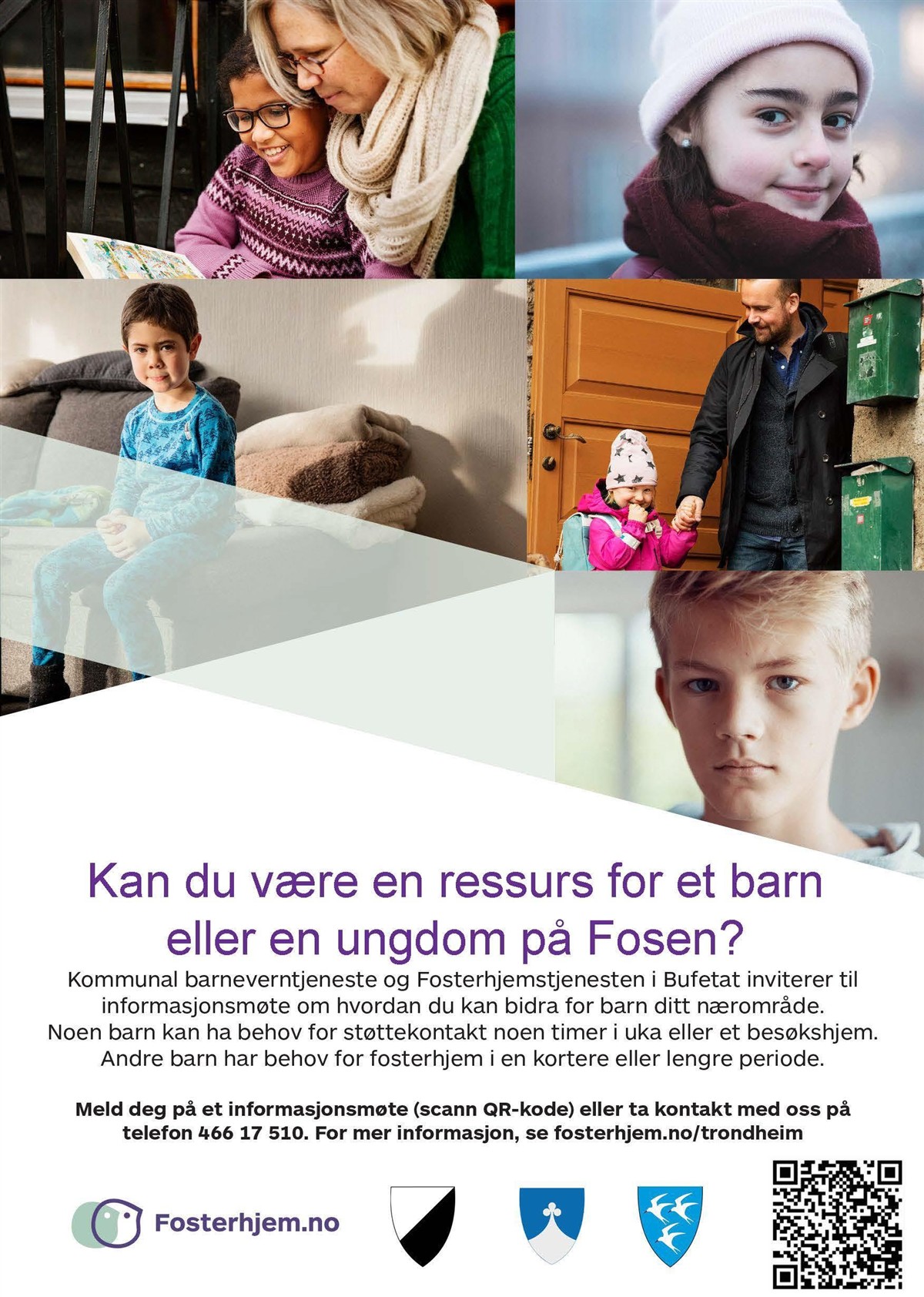 Kan du være en ressurs for et barn eller en ungdom på Fosen?

Kommunal barneverntjeneste og Fosterhjemstjenesten i Bufetat inviterer til informasjonsmøte om hvordan du kan bidra for barn ditt nærområde. Noen barn kan ha behov for støttekontakt noen timer i uka eller et besøkshjem. Andre barn har behov for fosterhjem i en kortere eller lengre periode.

Meld deg på et informasjonsmøte (scann QR-kode) eller ta kontakt med oss på telefon 466 17 510. For mer informasjon, se fosterhjem.no/trondheim

Fosterhjem.no